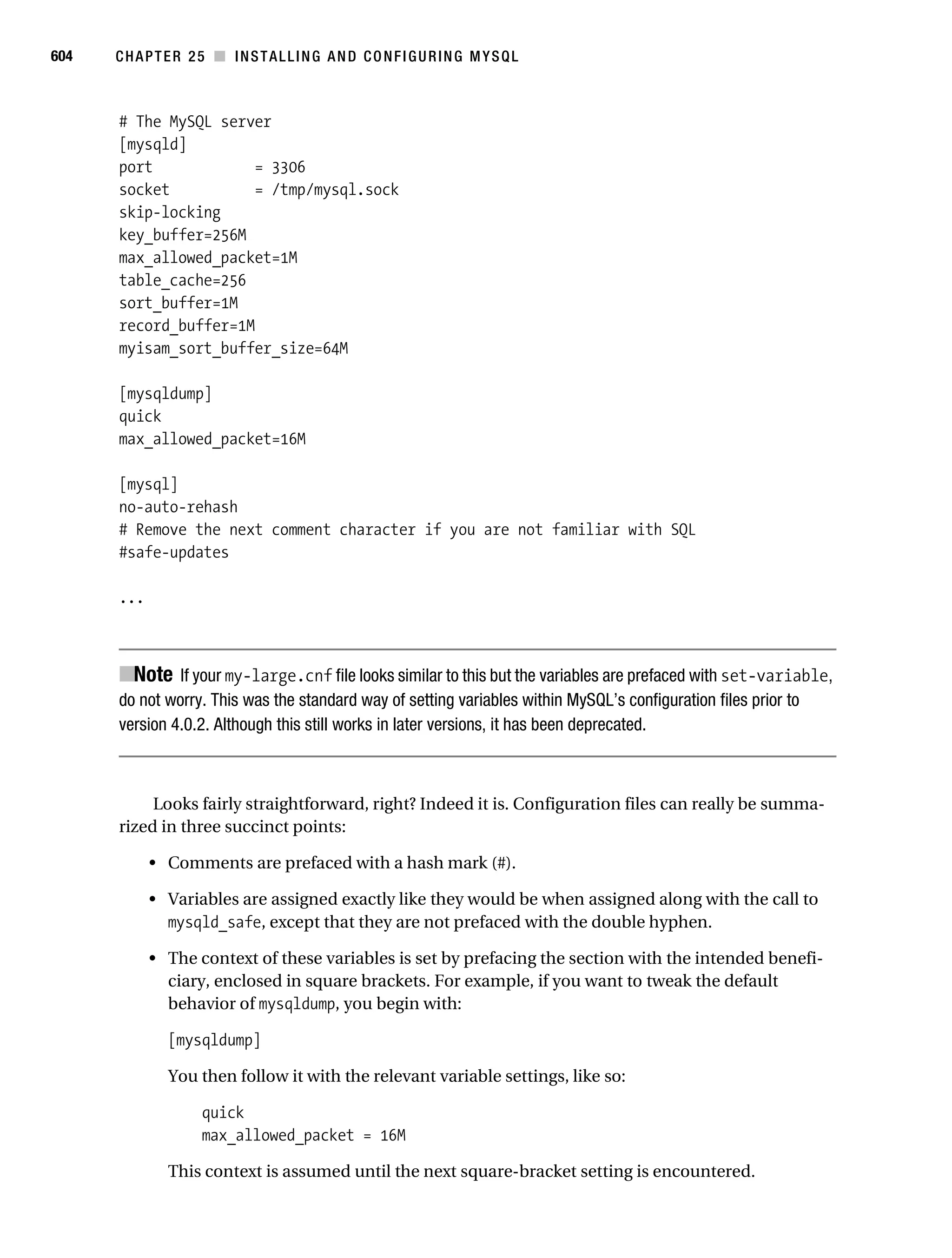 604 CHAPTER 25 ■ INSTALLING AND CONFIGURING MYSQL

# The MySQL server
[mysqld]
port = 3306
socket = /tmp/mysql.sock
skip-locking
key_buffer=256M
max_allowed_packet=1M
table_cache=256
sort_buffer=1M
record_buffer=1M
myisam_sort_buffer_size=64M

[mysqldump]
quick
max_allowed_packet=16M

[mysql]
no-auto-rehash
# Remove the next comment character if you are not familiar with SQL
#safe-updates

...

■Note If your my-large.cnf file looks similar to this but the variables are prefaced with set-variable, do not worry. This was the standard way of setting variables within MySQL's configuration files prior to version 4.0.2. Although this still works in later versions, it has been deprecated.

Looks fairly straightforward, right? Indeed it is. Configuration files can really be summarized in three succinct points:

• Comments are prefaced with a hash mark (#).

• Variables are assigned exactly like they would be when assigned along with the call to mysqld_safe, except that they are not prefaced with the double hyphen.

• The context of these variables is set by prefacing the section with the intended beneficiary, enclosed in square brackets. For example, if you want to tweak the default behavior of mysqldump, you begin with:

[mysqldump]

You then follow it with the relevant variable settings, like so:

quick
max_allowed_packet = 16M

This context is assumed until the next square-bracket setting is encountered.